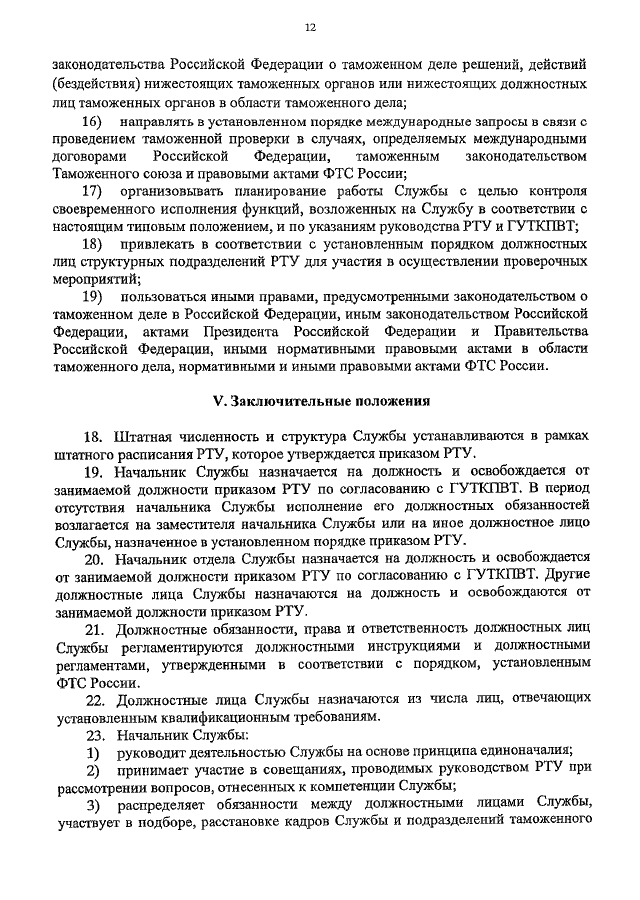 12

законодательства Российской Федерации о таможенном деле решений, действий (бездействия) нижестоящих таможенных органов или нижестоящих должностных лиц таможенных органов в области таможенного дела;

16) направлять в установленном порядке международные запросы в связи с проведением таможенной проверки в случаях, определяемых международными договорами Российской Федерации, таможенным законодательством Таможенного союза и правовыми актами ФТС России;

17) организовывать планирование работы Службы с целью контроля своевременного исполнения функций, возложенных на Службу в соответствии с настоящим типовым положением, и по указаниям руководства РТУ и ГУТКПВТ;

18) привлекать в соответствии с установленным порядком должностных лиц структурных подразделений РТУ для участия в осуществлении проверочных мероприятий;

19) пользоваться иными правами, предусмотренными законодательством о таможенном деле в Российской Федерации, иным законодательством Российской Федерации, актами Президента Российской Федерации и Правительства Российской Федерации, иными нормативными правовыми актами в области таможенного дела, нормативными и иными правовыми актами ФТС России.

V. Заключительные положения

18. Штатная численность и структура Службы устанавливаются в рамках штатного расписания РТУ, которое утверждается приказом РТУ.

19. Начальник Службы назначается на должность и освобождается от занимаемой должности приказом РТУ по согласованию с ГУТКПВТ. В период отсутствия начальника Службы исполнение его должностных обязанностей возлагается на заместителя начальника Службы или на иное должностное лицо Службы, назначенное в установленном порядке приказом РТУ.

20. Начальник отдела Службы назначается на должность и освобождается от занимаемой должности приказом РТУ по согласованию с ГУТКПВТ. Другие должностные лица Службы назначаются на должность и освобождаются от занимаемой должности приказом РТУ.

21. Должностные обязанности, права и ответственность должностных лиц Службы регламентируются должностными инструкциями и должностными регламентами, утвержденными в соответствии с порядком, установленным ФТС России.

22. Должностные лица Службы назначаются из числа лиц, отвечающих установленным квалификационным требованиям.

23. Начальник Службы:

1) руководит деятельностью Службы на основе принципа единоначалия;

2) принимает участие в совещаниях, проводимых руководством РТУ при рассмотрении вопросов, отнесенных к компетенции Службы;

3) распределяет обязанности между должностными лицами Службы, участвует в подборе, расстановке кадров Службы и подразделений таможенного